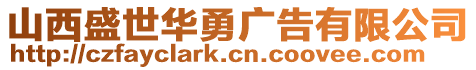 山西盛世华勇广告有限公司
http://czfayclark.cn.coovee.com